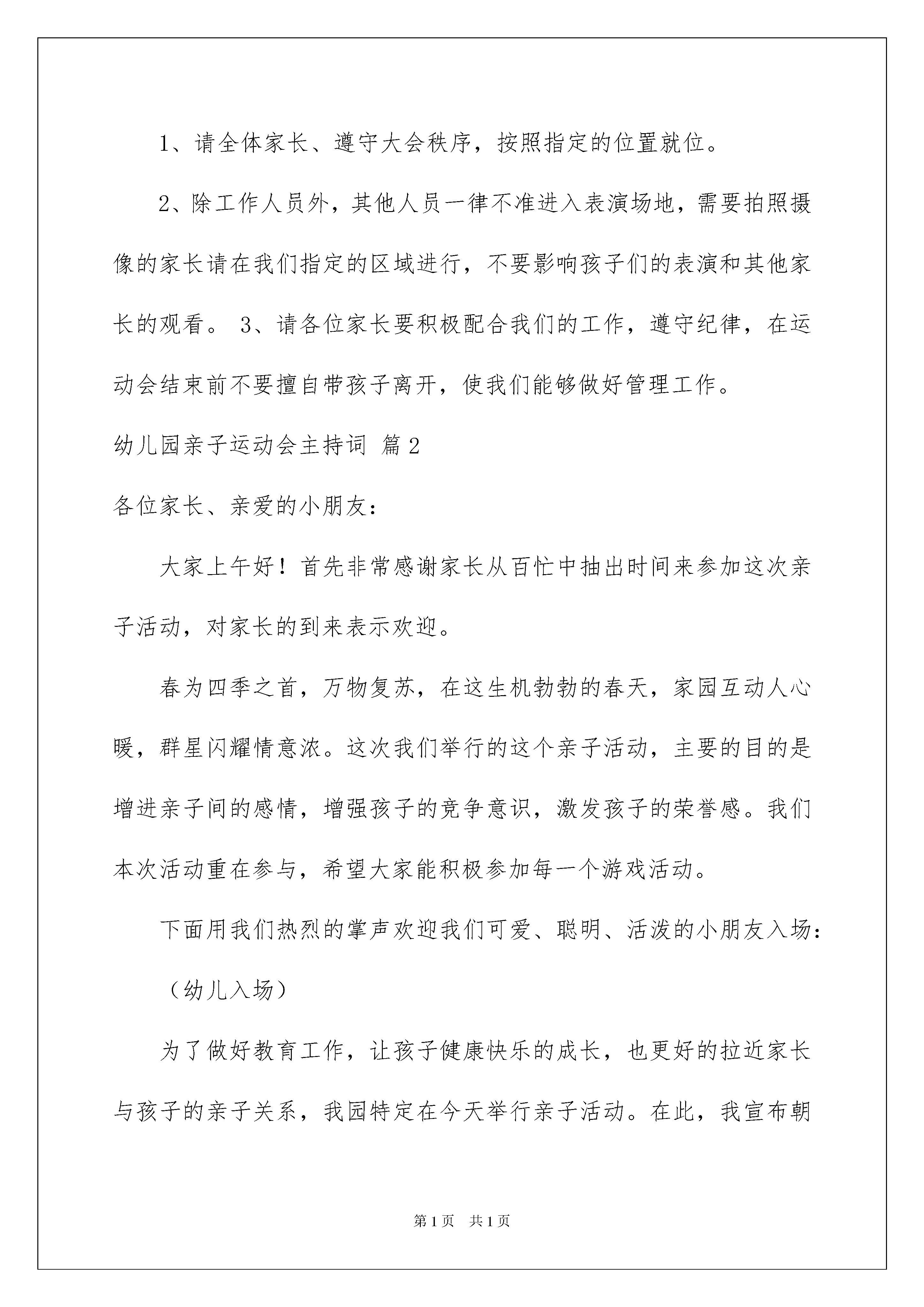 1、请全体家长、遵守大会秩序，按照指定的位置就位。

2、除工作人员外，其他人员一律不准进入表演场地，需要拍照摄像的家长请在我们指定的区域进行，不要影响孩子们的表演和其他家长的观看。 3、请各位家长要积极配合我们的工作，遵守纪律，在运动会结束前不要擅自带孩子离开，使我们能够做好管理工作。

幼儿园亲子运动会主持词 篇2

各位家长、亲爱的小朋友：

大家上午好！首先非常感谢家长从百忙中抽出时间来参加这次亲子活动，对家长的到来表示欢迎。

春为四季之首，万物复苏，在这生机勃勃的春天，家园互动人心暖，群星闪耀情意浓。这次我们举行的这个亲子活动，主要的目的是增进亲子间的感情，增强孩子的竞争意识，激发孩子的荣誉感。我们本次活动重在参与，希望大家能积极参加每一个游戏活动。

下面用我们热烈的掌声欢迎我们可爱、聪明、活泼的小朋友入场：

（幼儿入场）

为了做好教育工作，让孩子健康快乐的成长，也更好的拉近家长与孩子的亲子关系，我园特定在今天举行亲子活动。在此，我宣布朝

第1页 共1页